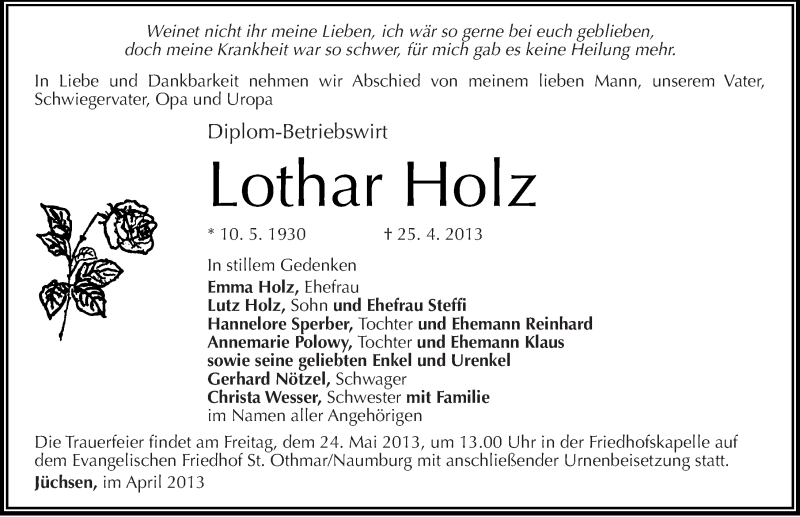 Weinet nicht ihr meine Lieben, ich wär so gerne bei euch geblieben,
doch meine Krankheit war so schwer, für mich gab es keine Heilung mehr.

In Liebe und Dankbarkeit nehmen wir Abschied von meinem lieben Mann, unserem Vater, Schwiegervater, Opa und Uropa

Diplom-Betriebswirt

Lothar Holz

* 10. 5. 1930 † 25. 4. 2013

In stillem Gedenken
Emma Holz, Ehefrau
Lutz Holz, Sohn und Ehefrau Steffi
Hannelore Sperber, Tochter und Ehemann Reinhard
Annemarie Polowy, Tochter und Ehemann Klaus
sowie seine geliebten Enkel und Urenkel
Gerhard Nötzel, Schwager
Christa Wesser, Schwester mit Familie
im Namen aller Angehörigen

Die Trauerfeier findet am Freitag, dem 24. Mai 2013, um 13.00 Uhr in der Friedhofskapelle auf dem Evangelischen Friedhof St. Othmar/Naumburg mit anschließender Urnenbeisetzung statt.
Jüchsen, im April 2013